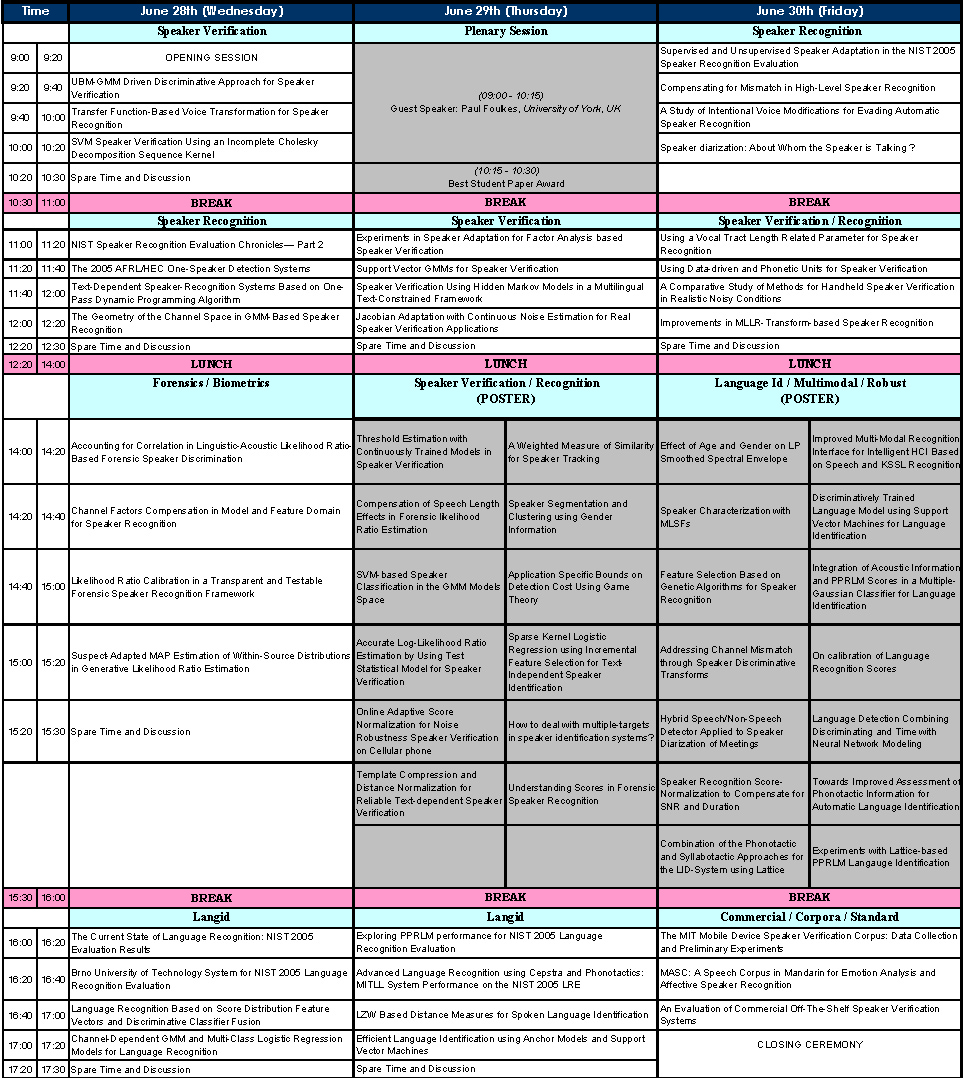 | Time | | June 28th (Wednesday) | June 29th (Thursday) | | June 30th (Friday) | |
|---|---|---|---|---|---|---|
| | | Speaker Verification | Plenary Session | | Speaker Recognition | |
| 9:00 | 9:20 | OPENING SESSION | (09:00 - 10:15) Guest Speaker: Paul Foulkes, University of York, UK | | Supervised and Unsupervised Speaker Adaptation in the NIST 2005 Speaker Recognition Evaluation | |
| 9:20 | 9:40 | UBM-GMM Driven Discriminative Approach for Speaker Verification | | | Compensating for Mismatch in High-Level Speaker Recognition | |
| 9:40 | 10:00 | Transfer Function-Based Voice Transformation for Speaker Recognition | | | A Study of Intentional Voice Modifications for Evading Automatic Speaker Recognition | |
| 10:00 | 10:20 | SVM Speaker Verification Using an Incomplete Cholesky Decomposition Sequence Kernel | | | Speaker diarization: About Whom the Speaker is Taking ? | |
| 10:20 | 10:30 | Spare Time and Discussion | (10:15 - 10:30) Best Student Paper Award | | | |
| 10:30 | 11:00 | BREAK | BREAK | | BREAK | |
| | | Speaker Recognition | Speaker Verification | | Speaker Verification / Recognition | |
| 11:00 | 11:20 | NIST Speaker Recognition Evaluation Chronicles— Part 2 | Experiments in Speaker Adaptation for Factor Analysis based Speaker Verification | | Using a Vocal Tract Length Related Parameter for Speaker Recognition | |
| 11:20 | 11:40 | The 2005 AFRL/HEC One-Speaker Detection Systems | Support Vector GMMs for Speaker Verification | | Using Data-driven and Phonetic Units for Speaker Verification | |
| 11:40 | 12:00 | Text-Dependent Speaker-Recognition Systems Based on One-Pass Dynamic Programming Algorithm | Speaker Verification Using Hidden Markov Models in a Multilingual Text-Constrained Framework | | A Comparative Study of Methods for Handheld Speaker Verification in Realistic Noisy Conditions | |
| 12:00 | 12:20 | The Geometry of the Channel Space in GMM-Based Speaker Recognition | Jacobian Adaptation with Continuous Noise Estimation for Real Speaker Verification Applications | | Improvements in MLLR- Transform-based Speaker Recognition | |
| 12:20 | 12:30 | Spare Time and Discussion | Spare Time and Discussion | | Spare Time and Discussion | |
| 12:20 | 14:00 | LUNCH | LUNCH | | LUNCH | |
| | | Forensics / Biometrics | Speaker Verification / Recognition (POSTER) | | Language Id / Multimodal / Robust (POSTER) | |
| 14:00 | 14:20 | Accounting for Correlation in Linguistic-Acoustic Likelihood Ratio-Based Forensic Speaker Discrimination | Threshold Estimation with Continuously Trained Models in Speaker Verification | A Weighted Measure of Similarity for Speaker Tracking | Effect of Age and Gender on LP Smoothed Spectral Envelope | Improved Multi-Modal Recognition Interface for Intelligent HCI Based on Speech and KSSL Recognition |
| 14:20 | 14:40 | Channel Factors Compensation in Model and Feature Domain for Speaker Recognition | Compensation of Speech Length Effects in Forensic likelihood Ratio Estimation | Speaker Segmentation and Clustering using Gender Information | Speaker Characterization with MLSFs | Discriminatively Trained Language Model using Support Vector Machines for Language Identification |
| 14:40 | 15:00 | Likelihood Ratio Calibration in a Transparent and Testable Forensic Speaker Recognition Framework | SVM-based Speaker Classification in the GMM Models Space | Application Specific Bounds on Detection Cost Using Game Theory | Feature Selection Based on Genetic Algorithms for Speaker Recognition | Integration of Acoustic Information and PPRLM Scores in a Multiple-Gaussian Classifier for Language Identification |
| 15:00 | 15:20 | Suspect-Adapted MAP Estimation of Within-Source Distributions in Generative Likelihood Ratio Estimation | Accurate Log-Likelihood Ratio Estimation by Using Test Statistical Model for Speaker Verification | Sparse Kernel Logistic Regression using Incremental Feature Selection for Text-Independent Speaker Identification | Addressing Channel Mismatch through Speaker Discriminative Transforms | On calibration of Language Recognition Scores |
| 15:20 | 15:30 | Spare Time and Discussion | Online Adaptive Score Normalization for Noise Robustness Speaker Verification on Cellular phone | How to deal with multiple-targets in speaker identification systems? | Hybrid Speech/Non-Speech Detector Applied to Speaker Diarization of Meetings | Language Detection Combining Discriminating and Time with Neural Network Modeling |
| | | | Template Compression and Distance Normalization for Reliable Text-dependent Speaker Verification | Understanding Scores in Forensic Speaker Recognition | Speaker Recognition Score-Normalization to Compensate for SNR and Duration | Towards Improved Assessment of Phonotactic Information for Automatic Language Identification |
| | | | | | Combination of the Phonotactic and Syllabotactic Approaches for the LID-System using Lattice | Experiments with Lattice-based PPRLM Langauge Identification |
| 15:30 | 16:00 | BREAK | BREAK | | BREAK | |
| | | Langid | Langid | | Commercial / Corpora / Standard | |
| 16:00 | 16:20 | The Current State of Language Recognition: NIST 2005 Evaluation Results | Exploring PPRLM performance for NIST 2005 Language Recognition Evaluation | | The MIT Mobile Device Speaker Verification Corpus: Data Collection and Preliminary Experiments | |
| 16:20 | 16:40 | Brno University of Technology System for NIST 2005 Language Recognition Evaluation | Advanced Language Recognition using Cepstra and Phonotactics: MITLL System Performance on the NIST 2005 LRE | | MASC: A Speech Corpus in Mandarin for Emotion Analysis and Affective Speaker Recognition | |
| 16:40 | 17:00 | Language Recognition Based on Score Distribution Feature Vectors and Discriminative Classifier Fusion | LZW Based Distance Measures for Spoken Language Identification | | An Evaluation of Commercial Off-The-Shelf Speaker Verification Systems | |
| 17:00 | 17:20 | Channel-Dependent GMM and Multi-Class Logistic Regression Models for Language Recognition | Efficient Language Identification using Anchor Models and Support Vector Machines | | CLOSING CEREMONY | |
| 17:20 | 17:30 | Spare Time and Discussion | Spare Time and Discussion | | | |